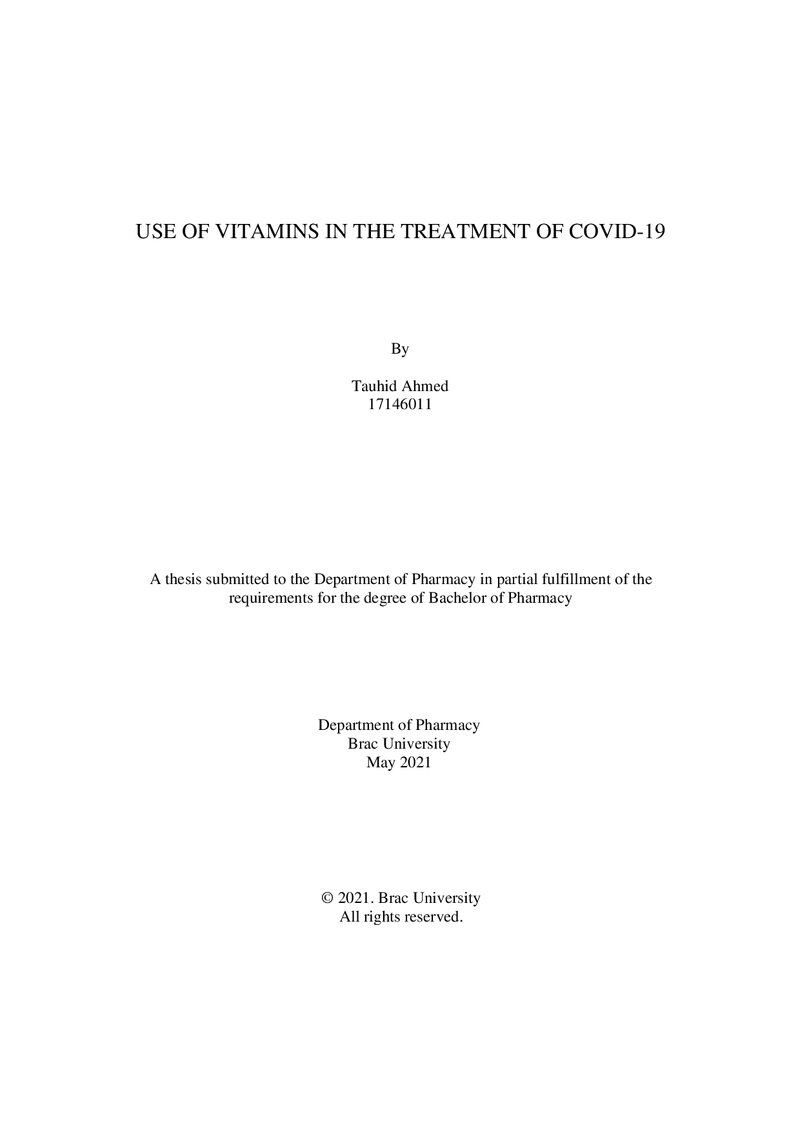 USE OF VITAMINS IN THE TREATMENT OF COVID-19

By

Tauhid Ahmed
17146011

A thesis submitted to the Department of Pharmacy in partial fulfillment of the requirements for the degree of Bachelor of Pharmacy

Department of Pharmacy
Brac University
May 2021

© 2021. Brac University
All rights reserved.